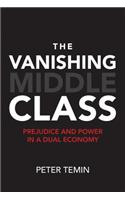 THE
VANISHING
MIDDLE
CLASS

PREJUDICE AND POWER
IN A DUAL ECONOMY

PETER TEMIN